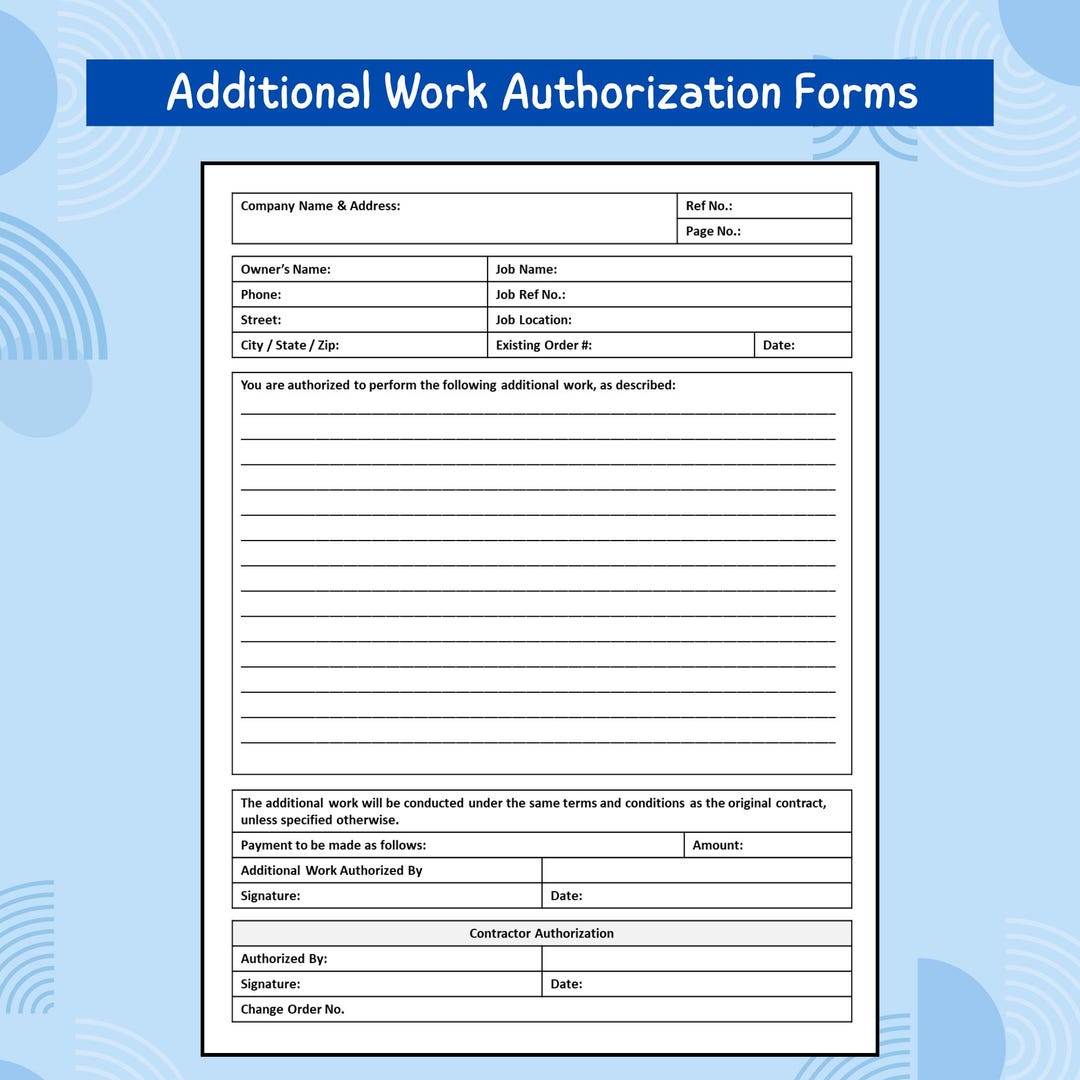 Additional Work Authorization Forms

Company Name & Address:
Ref No.:
Page No.:

Owner's Name:
Job Name:
Phone:
Job Ref No.:
Street:
Job Location:
City / State / Zip:
Existing Order #:
Date:

You are authorized to perform the following additional work, as described:
____
____
____
____
____
____
____
____
____
____
____
____
____
____

The additional work will be conducted under the same terms and conditions as the original contract, unless specified otherwise.
Payment to be made as follows:
Amount:
Additional Work Authorized By
Signature:
Date:

Contractor Authorization
Authorized By:
Signature:
Date:
Change Order No.